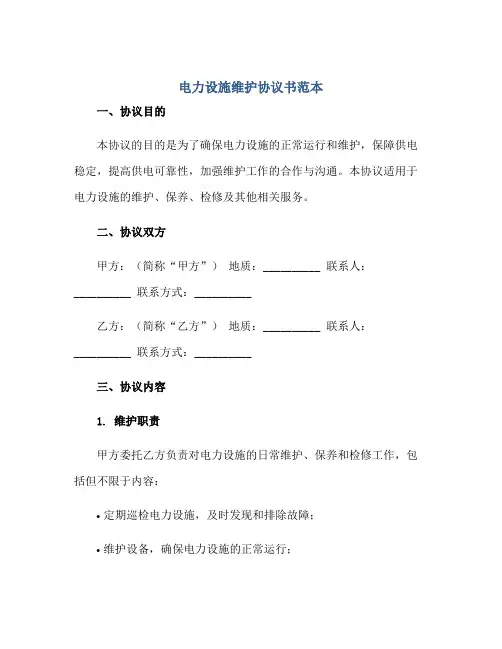 电力设施维护协议书范本

一、协议目的

本协议的目的是为了确保电力设施的正常运行和维护，保障供电稳定，提高供电可靠性，加强维护工作的合作与沟通。本协议适用于电力设施的维护、保养、检修及其他相关服务。

二、协议双方

甲方：（简称“甲方”） 地质：__________ 联系人：__________ 联系方式：__________

乙方：（简称“乙方”） 地质：__________ 联系人：__________ 联系方式：__________

三、协议内容

1. 维护职责

甲方委托乙方负责对电力设施的日常维护、保养和检修工作，包括但不限于内容：

• 定期巡检电力设施，及时发现和排除故障；

• 维护设备，确保电力设施的正常运行；